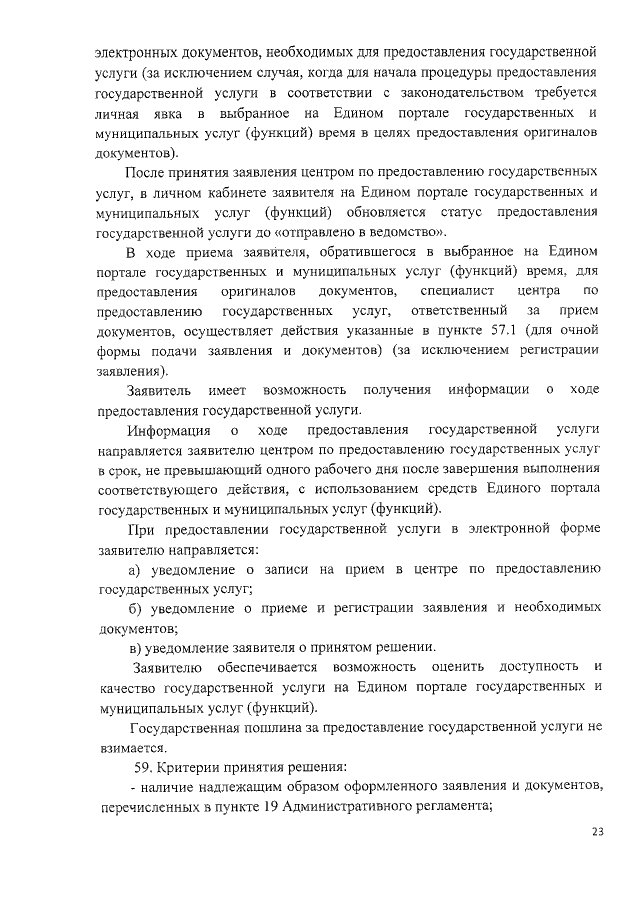 электронных документов, необходимых для предоставления государственной услуги (за исключением случая, когда для начала процедуры предоставления государственной услуги в соответствии с законодательством требуется личная явка в выбранное на Едином портале государственных и муниципальных услуг (функций) время в целях предоставления оригиналов документов).

После принятия заявления центром по предоставлению государственных услуг, в личном кабинете заявителя на Едином портале государственных и муниципальных услуг (функций) обновляется статус предоставления государственной услуги до «отправлено в ведомство».

В ходе приема заявителя, обратившегося в выбранное на Едином портале государственных и муниципальных услуг (функций) время, для предоставления оригиналов документов, специалист центра по предоставлению государственных услуг, ответственный за прием документов, осуществляет действия указанные в пункте 57.1 (для очной формы подачи заявления и документов) (за исключением регистрации заявления).

Заявитель имеет возможность получения информации о ходе предоставления государственной услуги.

Информация о ходе предоставления государственной услуги направляется заявителю центром по предоставлению государственных услуг в срок, не превышающий одного рабочего дня после завершения выполнения соответствующего действия, с использованием средств Единого портала государственных и муниципальных услуг (функций).

При предоставлении государственной услуги в электронной форме заявителю направляется:

а) уведомление о записи на прием в центре по предоставлению государственных услуг;

б) уведомление о приеме и регистрации заявления и необходимых документов;

в) уведомление заявителя о принятом решении.

Заявителю обеспечивается возможность оценить доступность и качество государственной услуги на Едином портале государственных и муниципальных услуг (функций).

Государственная пошлина за предоставление государственной услуги не взимается.

59. Критерии принятия решения:

- наличие надлежащим образом оформленного заявления и документов, перечисленных в пункте 19 Административного регламента;

23